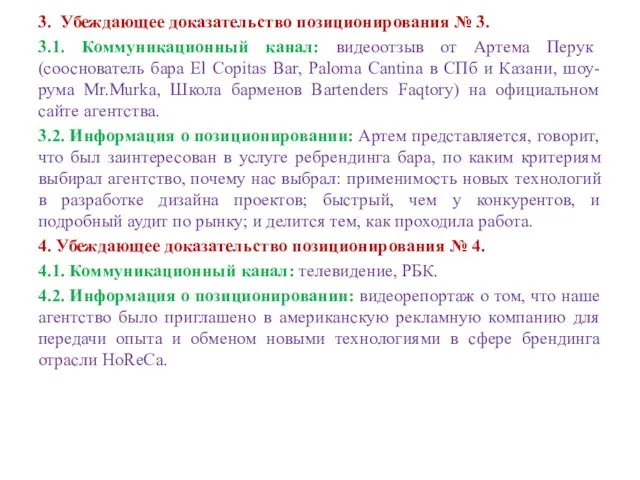 3. Убеждающее доказательство позиционирования № 3.

3.1. Коммуникационный канал: видеоотзыв от Артема Перук (сооснователь бара El Copitas Bar, Paloma Cantina в СПб и Казани, шоу-рума Mr.Murka, Школа барменов Bartenders Faqtory) на официальном сайте агентства.

3.2. Информация о позиционировании: Артем представляется, говорит, что был заинтересован в услуге ребрендинга бара, по каким критериям выбирал агентство, почему нас выбрал: применимость новых технологий в разработке дизайна проектов; быстрый, чем у конкурентов, и подробный аудит по рынку; и делится тем, как проходила работа.

4. Убеждающее доказательство позиционирования № 4.

4.1. Коммуникационный канал: телевидение, РБК.

4.2. Информация о позиционировании: видеорепортаж о том, что наше агентство было приглашено в американскую рекламную компанию для передачи опыта и обменом новыми технологиями в сфере брендинга отрасли HoReCa.